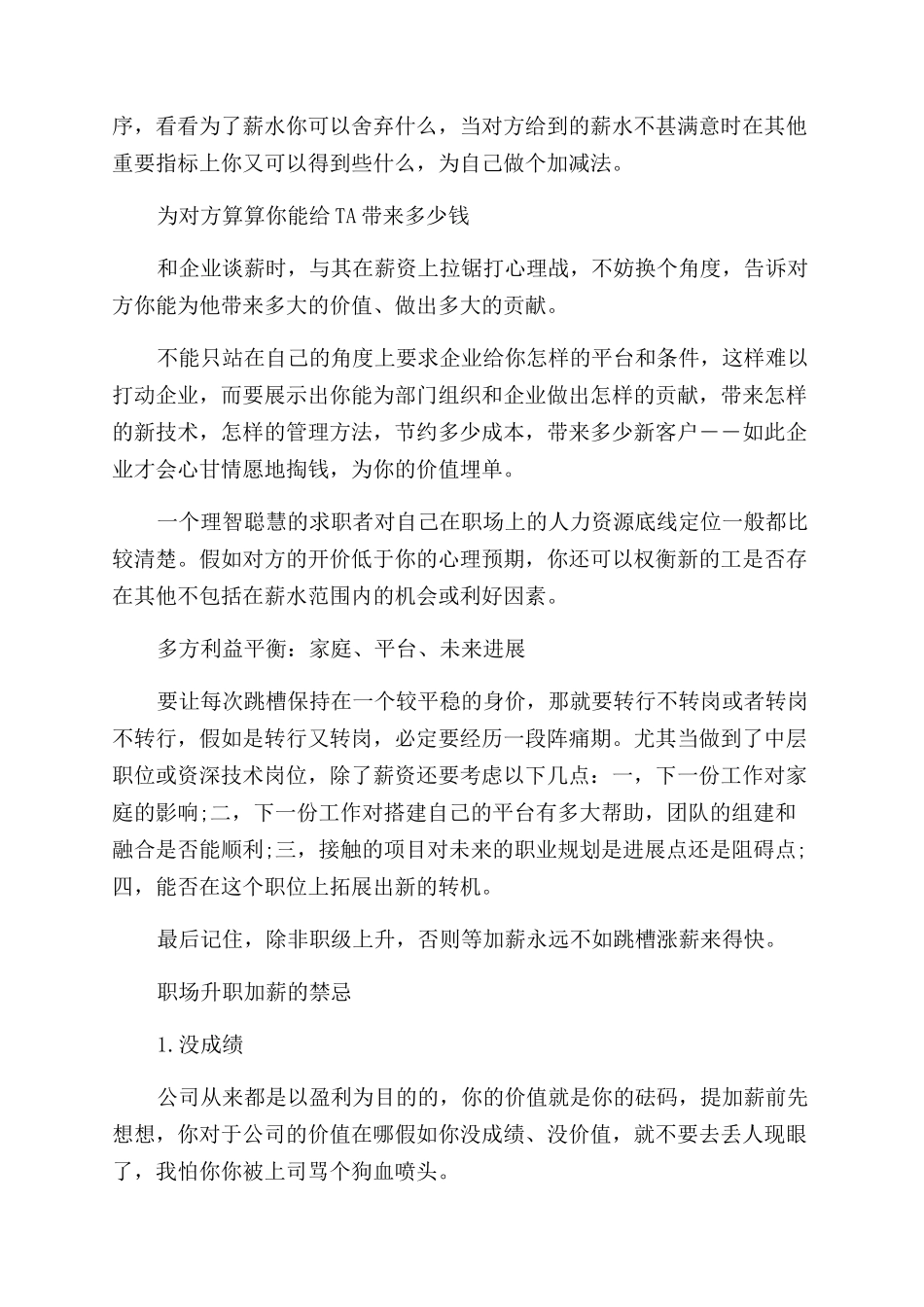 序，看看为了薪水你可以舍弃什么，当对方给到的薪水不甚满意时在其他重要指标上你又可以得到些什么，为自己做个加减法。

为对方算算你能给TA带来多少钱

和企业谈薪时，与其在薪资上拉锯打心理战，不妨换个角度，告诉对方你能为他带来多大的价值、做出多大的贡献。

不能只站在自己的角度上要求企业给你怎样的平台和条件，这样难以打动企业，而要展示出你能为部门组织和企业做出怎样的贡献，带来怎样的新技术，怎样的管理方法，节约多少成本，带来多少新客户——如此企业才会心甘情愿地掏钱，为你的价值埋单。

一个理智聪慧的求职者对自己在职场上的人力资源底线定位一般都比较清楚。假如对方的开价低于你的心理预期，你还可以权衡新的工是否存在其他不包括在薪水范围内的机会或利好因素。

多方利益平衡：家庭、平台、未来进展

要让每次跳槽保持在一个较平稳的身价，那就要转行不转岗或者转岗不转行，假如是转行又转岗，必定要经历一段阵痛期。尤其当做到了中层职位或资深技术岗位，除了薪资还要考虑以下几点：一，下一份工作对家庭的影响;二，下一份工作对搭建自己的平台有多大帮助，团队的组建和融合是否能顺利;三，接触的项目对未来的职业规划是进展点还是阻碍点;四，能否在这个职位上拓展出新的转机。

最后记住，除非职级上升，否则等加薪永远不如跳槽涨薪来得快。

职场升职加薪的禁忌

1.没成绩

公司从来都是以盈利为目的的，你的价值就是你的砝码，提加薪前先想想，你对于公司的价值在哪假如你没成绩、没价值，就不要去丢人现眼了，我怕你你被上司骂个狗血喷头。